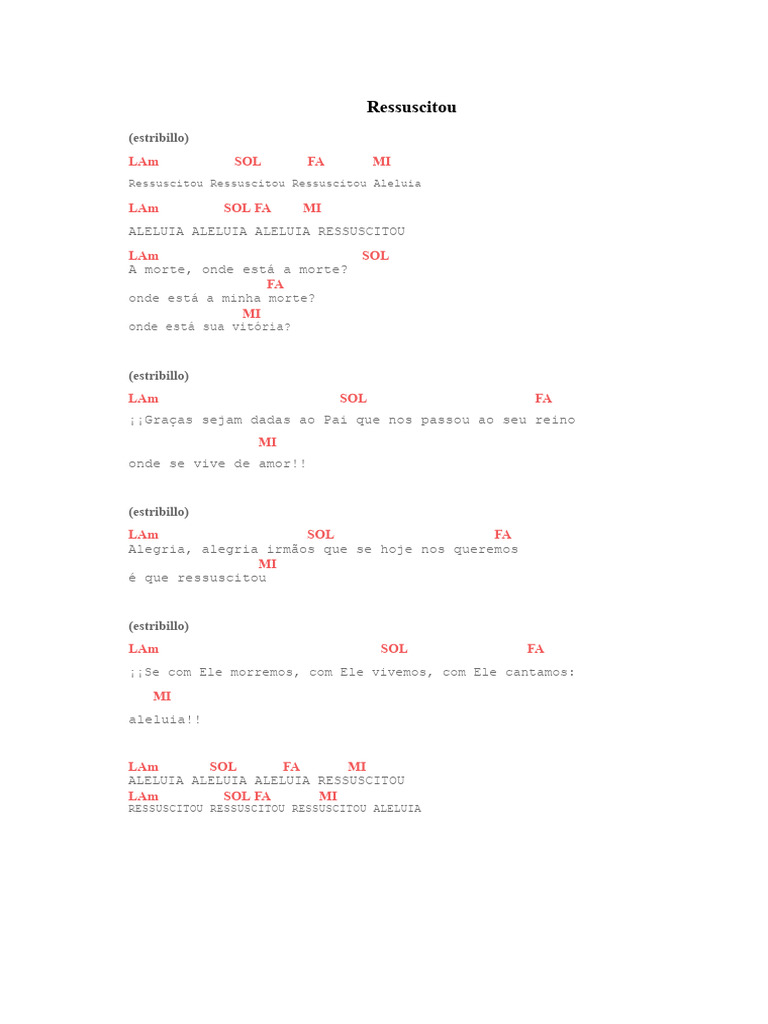 Ressuscitou

(estribillo)

LAm SOL FA MI

Ressuscitou Ressuscitou Ressuscitou Aleluia

LAm SOL FA MI

ALELUIA ALELUIA ALELUIA RESSUSCITOU

LAm SOL
A morte, onde está a morte?
FA
onde está a minha morte?
MI
onde está sua vitória?

(estribillo)

LAm SOL FA

¡¡Graças sejam dadas ao Pai que nos passou ao seu reino

MI

onde se vive de amor!!

(estribillo)

LAm SOL FA
Alegria, alegria irmãos que se hoje nos queremos
MI
é que ressuscitou

(estribillo)

LAm SOL FA

¡¡Se com Ele morremos, com Ele vivemos, com Ele cantamos:

MI

aleluia!!

LAm SOL FA MI
ALELUIA ALELUIA ALELUIA RESSUSCITOU
LAm SOL FA MI
RESSUSCITOU RESSUSCITOU RESSUSCITOU ALELUIA